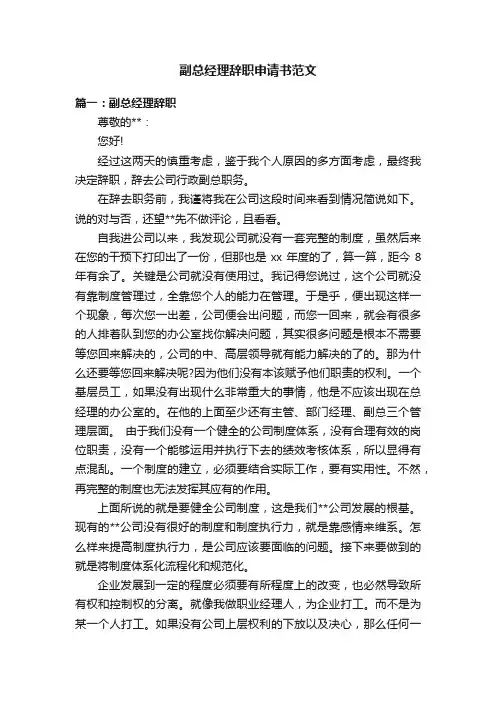 副总经理辞职申请书范文

篇一：副总经理辞职

尊敬的**：

您好!

经过这两天的慎重考虑，鉴于我个人原因的多方面考虑，最终我决定辞职，辞去公司行政副总职务。

在辞去职务前，我谨将我在公司这段时间来看到情况简说如下。说的对与否，还望**先不做评论，且看看。

自我进公司以来，我发现公司就没有一套完整的制度，虽然后来在您的干预下打印出了一份，但那也是 xx 年度的了，算一算，距今 8 年有余了。关键是公司就没有使用过。我记得您说过，这个公司就没有靠制度管理过，全靠您个人的能力在管理。于是乎，便出现这样一个现象，每次您一出差，公司便会出问题，而您一回来，就会有很多的人排着队到您的办公室找你解决问题，其实很多问题是根本不需要等您回来解决的，公司的中、高层领导就有能力解决的了的。那为什么还要等您回来解决呢?因为他们没有本该赋予他们职责的权利。一个基层员工，如果没有出现什么非常重大的事情，他是不应该出现在总经理的办公室的。在他的上面至少还有主管、部门经理、副总三个管理层面。 由于我们没有一个健全的公司制度体系，没有合理有效的岗位职责，没有一个能够运用并执行下去的绩效考核体系，所以显得有点混乱。一个制度的建立，必须要结合实际工作，要有实用性。不然，再完整的制度也无法发挥其应有的作用。

上面所说的就是要健全公司制度，这是我们**公司发展的根基。现有的**公司没有很好的制度和制度执行力，就是靠感情来维系。怎么样来提高制度执行力，是公司应该要面临的问题。接下来要做到的就是将制度体系化流程化和规范化。

企业发展到一定的程度必须要有所程度上的改变，也必然导致所有权和控制权的分离。就像我做职业经理人，为企业打工。而不是为某一个人打工。如果没有公司上层权利的下放以及决心，那么任何一